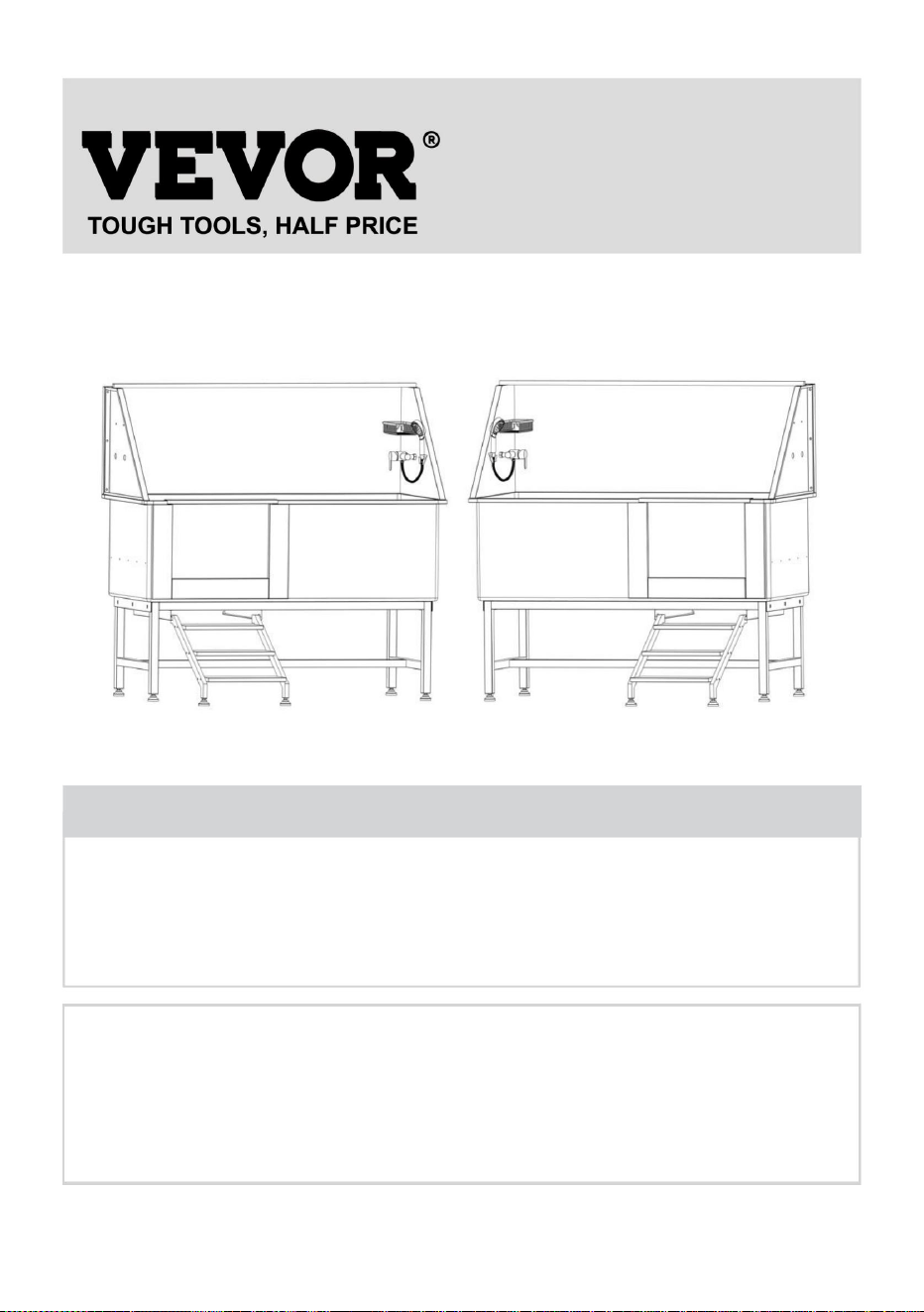 VEVOR®
TOUGH TOOLS, HALF PRICE